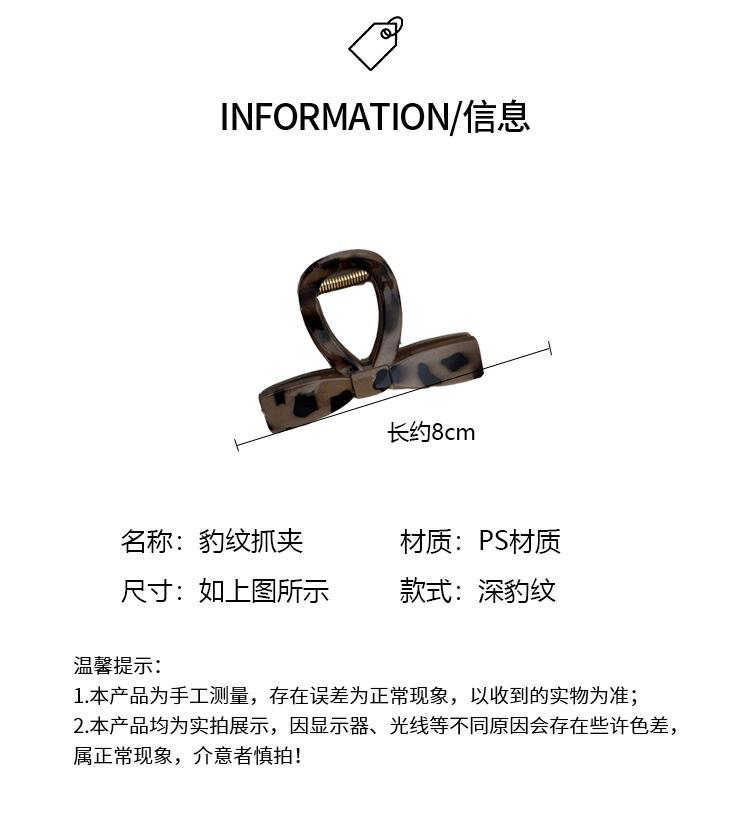 INFORMATION/信息

长约8cm

名称：豹纹抓夹 材质：PS材质

尺寸：如上图所示 款式：深豹纹

温馨提示：
1.本产品为手工测量，存在误差为正常现象，以收到的实物为准；
2.本产品均为实拍展示，因显示器、光线等不同原因会存在些许色差，属正常现象，介意者慎拍！